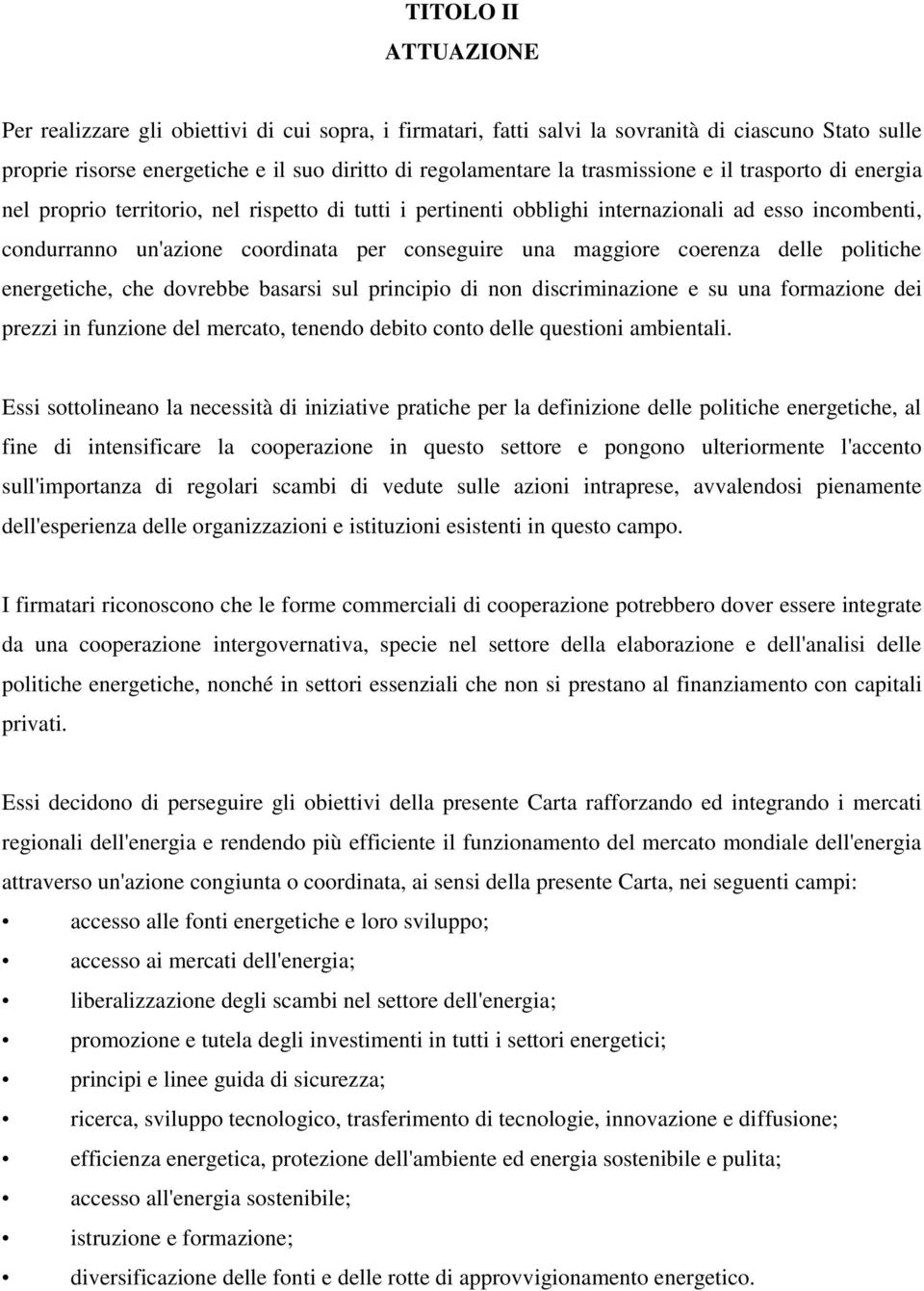 TITOLO II
ATTUAZIONE

Per realizzare gli obiettivi di cui sopra, i firmatari, fatti salvi la sovranità di ciascuno Stato sulle proprie risorse energetiche e il suo diritto di regolamentare la trasmissione e il trasporto di energia nel proprio territorio, nel rispetto di tutti i pertinenti obblighi internazionali ad esso incombenti, condurranno un'azione coordinata per conseguire una maggiore coerenza delle politiche energetiche, che dovrebbe basarsi sul principio di non discriminazione e su una formazione dei prezzi in funzione del mercato, tenendo debito conto delle questioni ambientali.

Essi sottolineano la necessità di iniziative pratiche per la definizione delle politiche energetiche, al fine di intensificare la cooperazione in questo settore e pongono ulteriormente l'accento sull'importanza di regolari scambi di vedute sulle azioni intraprese, avvalendosi pienamente dell'esperienza delle organizzazioni e istituzioni esistenti in questo campo.

I firmatari riconoscono che le forme commerciali di cooperazione potrebbero dover essere integrate da una cooperazione intergovernativa, specie nel settore della elaborazione e dell'analisi delle politiche energetiche, nonché in settori essenziali che non si prestano al finanziamento con capitali privati.

Essi decidono di perseguire gli obiettivi della presente Carta rafforzando ed integrando i mercati regionali dell'energia e rendendo più efficiente il funzionamento del mercato mondiale dell'energia attraverso un'azione congiunta o coordinata, ai sensi della presente Carta, nei seguenti campi:
• accesso alle fonti energetiche e loro sviluppo;
• accesso ai mercati dell'energia;
• liberalizzazione degli scambi nel settore dell'energia;
• promozione e tutela degli investimenti in tutti i settori energetici;
• principi e linee guida di sicurezza;
• ricerca, sviluppo tecnologico, trasferimento di tecnologie, innovazione e diffusione;
• efficienza energetica, protezione dell'ambiente ed energia sostenibile e pulita;
• accesso all'energia sostenibile;
• istruzione e formazione;
• diversificazione delle fonti e delle rotte di approvvigionamento energetico.